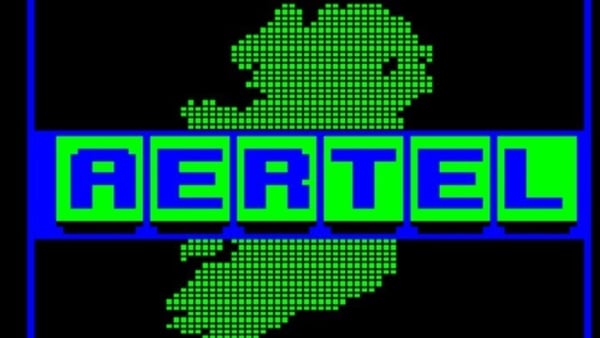 AERTEL